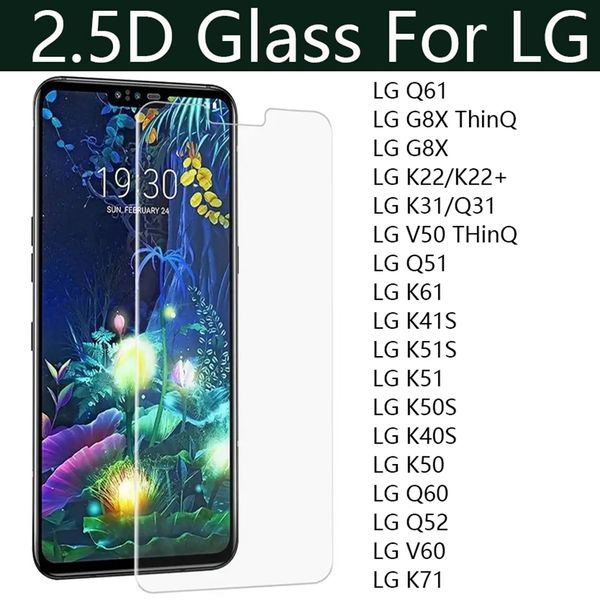 2.5D Glass For LG

19 30
SUN, FEBRUARY 24

LG Q61
LG G8X ThinQ
LG G8X
LG K22/K22+
LG K31/Q31
LG V50 THinQ
LG Q51
LG K61
LG K41S
LG K51S
LG K51
LG K50S
LG K40S
LG K50
LG Q60
LG Q52
LG V60
LG K71